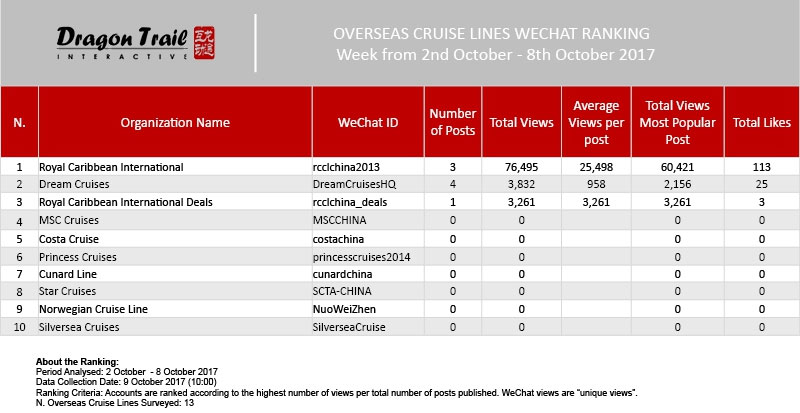 Dragon Trail
INTERACTIVE

OVERSEAS CRUISE LINES WECHAT RANKING
Week from 2nd October - 8th October 2017

| N. | Organization Name | WeChat ID | Number of Posts | Total Views | Average Views per post | Total Views Most Popular Post | Total Likes |
|---|---|---|---|---|---|---|---|
| 1 | Royal Caribbean International | rcclchina2013 | 3 | 76,495 | 25,498 | 60,421 | 113 |
| 2 | Dream Cruises | DreamCruisesHQ | 4 | 3,832 | 958 | 2,156 | 25 |
| 3 | Royal Caribbean International Deals | rcclchina_deals | 1 | 3,261 | 3,261 | 3,261 | 3 |
| 4 | MSC Cruises | MSCCHINA | 0 | 0 | | 0 | 0 |
| 5 | Costa Cruise | costachina | 0 | 0 | | 0 | 0 |
| 6 | Princess Cruises | princesscruises2014 | 0 | 0 | | 0 | 0 |
| 7 | Cunard Line | cunardchina | 0 | 0 | | 0 | 0 |
| 8 | Star Cruises | SCTA-CHINA | 0 | 0 | | 0 | 0 |
| 9 | Norwegian Cruise Line | NuoWeiZhen | 0 | 0 | | 0 | 0 |
| 10 | Silversea Cruises | SilverseaCruise | 0 | 0 | | 0 | 0 |

About the Ranking:
Period Analysed: 2 October - 8 October 2017
Data Collection Date: 9 October 2017 (10:00)
Ranking Criteria: Accounts are ranked according to the highest number of views per total number of posts published. WeChat views are "unique views".
N. Overseas Cruise Lines Surveyed: 13